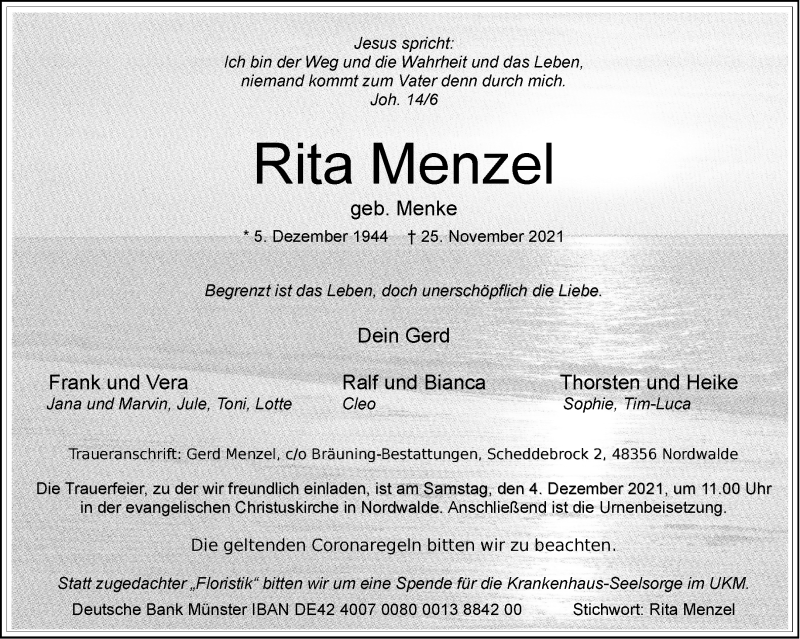 Jesus spricht:
Ich bin der Weg und die Wahrheit und das Leben,
niemand kommt zum Vater denn durch mich.
Joh. 14/6

Rita Menzel

geb. Menke

* 5. Dezember 1944 † 25. November 2021

Begrenzt ist das Leben, doch unerschöpflich die Liebe.

Dein Gerd

Frank und Vera
Jana und Marvin, Jule, Toni, Lotte

Ralf und Bianca
Cleo

Thorsten und Heike
Sophie, Tim-Luca

Traueranschrift: Gerd Menzel, c/o Bräuning-Bestattungen, Scheddebrock 2, 48356 Nordwalde

Die Trauerfeier, zu der wir freundlich einladen, ist am Samstag, den 4. Dezember 2021, um 11.00 Uhr in der evangelischen Christuskirche in Nordwalde. Anschließend ist die Urnenbeisetzung.

Die geltenden Coronaregeln bitten wir zu beachten.

Statt zugedachter „Floristik“ bitten wir um eine Spende für die Krankenhaus-Seelsorge im UKM.
Deutsche Bank Münster IBAN DE42 4007 0080 0013 8842 00 Stichwort: Rita Menzel